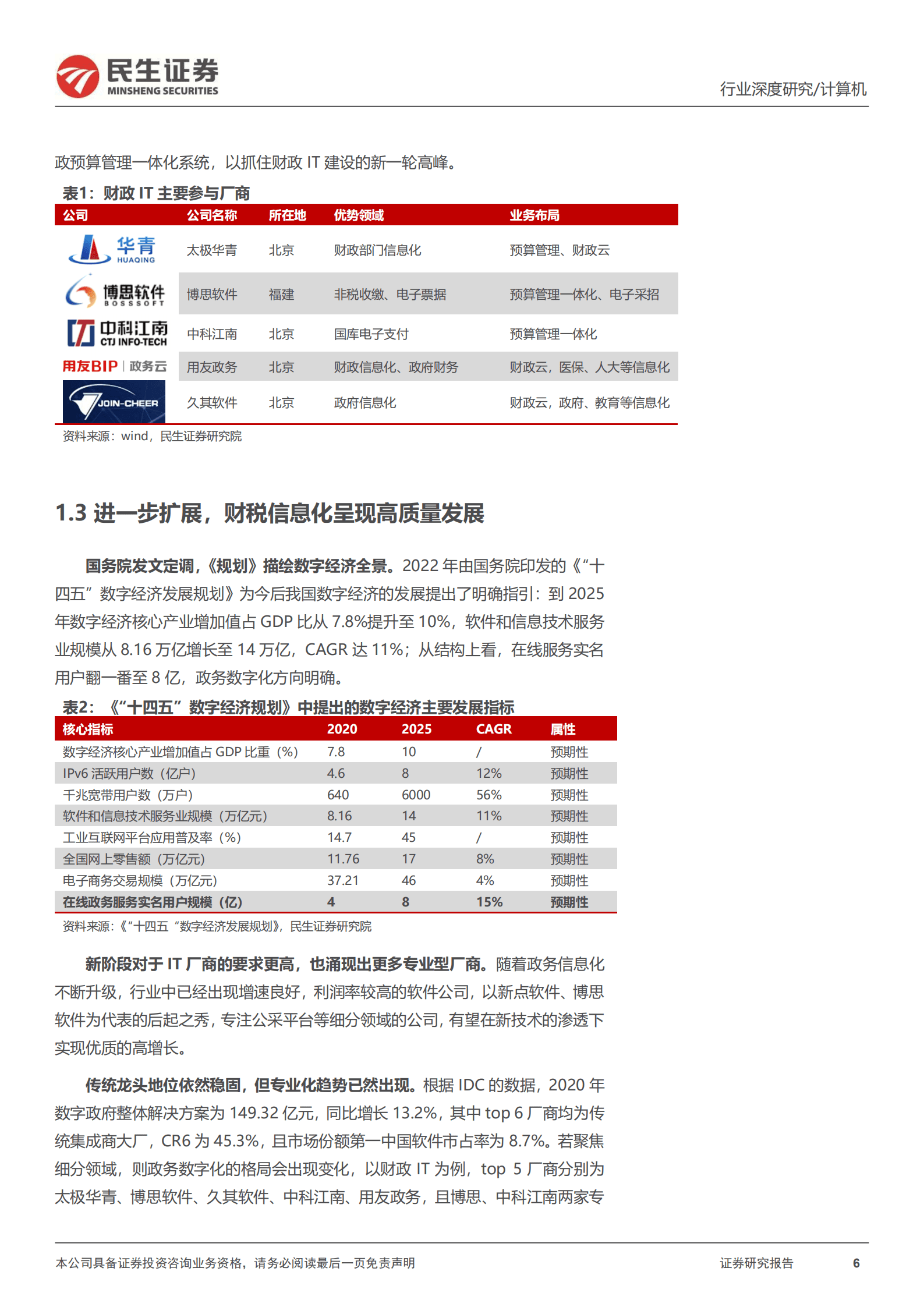 民生证券
MINSHENG SECURITIES

行业深度研究/计算机

政预算管理一体化系统，以抓住财政 IT 建设的新一轮高峰。

表1：财政 IT 主要参与厂商

| 公司 | 公司名称 | 所在地 | 优势领域 | 业务布局 |
|---|---|---|---|---|
| 华青 HUAQING | 太极华青 | 北京 | 财政部门信息化 | 预算管理、财政云 |
| 博思软件 BOSSSOFT | 博思软件 | 福建 | 非税收缴、电子票据 | 预算管理一体化、电子采招 |
| 中科江南 CTJ INFO-TECH | 中科江南 | 北京 | 国库电子支付 | 预算管理一体化 |
| 用友BIP 政务云 | 用友政务 | 北京 | 财政信息化、政府财务 | 财政云，医保、人大等信息化 |
| JOIN-CHEER | 久其软件 | 北京 | 政府信息化 | 财政云，政府、教育等信息化 |

资料来源：wind，民生证券研究院

1.3 进一步扩展，财税信息化呈现高质量发展

国务院发文定调，《规划》描绘数字经济全景。2022 年由国务院印发的《“十四五”数字经济发展规划》为今后我国数字经济的发展提出了明确指引：到 2025 年数字经济核心产业增加值占 GDP 比从 7.8%提升至 10%，软件和信息技术服务业规模从 8.16 万亿增长至 14 万亿，CAGR 达 11%；从结构上看，在线服务实名用户翻一番至 8 亿，政务数字化方向明确。

表2：《“十四五”数字经济规划》中提出的数字经济主要发展指标

| 核心指标 | 2020 | 2025 | CAGR | 属性 |
|---|---|---|---|---|
| 数字经济核心产业增加值占 GDP 比重（%） | 7.8 | 10 | / | 预期性 |
| IPv6 活跃用户数（亿户） | 4.6 | 8 | 12% | 预期性 |
| 千兆宽带用户数（万户） | 640 | 6000 | 56% | 预期性 |
| 软件和信息技术服务业规模（万亿元） | 8.16 | 14 | 11% | 预期性 |
| 工业互联网平台应用普及率（%） | 14.7 | 45 | / | 预期性 |
| 全国网上零售额（万亿元） | 11.76 | 17 | 8% | 预期性 |
| 电子商务交易规模（万亿元） | 37.21 | 46 | 4% | 预期性 |
| 在线政务服务实名用户规模（亿） | 4 | 8 | 15% | 预期性 |

资料来源：《“十四五“数字经济发展规划》，民生证券研究院

新阶段对于 IT 厂商的要求更高，也涌现出更多专业型厂商。随着政务信息化不断升级，行业中已经出现增速良好，利润率较高的软件公司，以新点软件、博思软件为代表的后起之秀，专注公采平台等细分领域的公司，有望在新技术的渗透下实现优质的高增长。

传统龙头地位依然稳固，但专业化趋势已然出现。根据 IDC 的数据，2020 年数字政府整体解决方案为 149.32 亿元，同比增长 13.2%，其中 top 6 厂商均为传统集成商大厂，CR6 为 45.3%，且市场份额第一中国软件市占率为 8.7%。若聚焦细分领域，则政务数字化的格局会出现变化，以财政 IT 为例，top 5 厂商分别为太极华青、博思软件、久其软件、中科江南、用友政务，且博思、中科江南两家专

本公司具备证券投资咨询业务资格，请务必阅读最后一页免责声明

证券研究报告 6